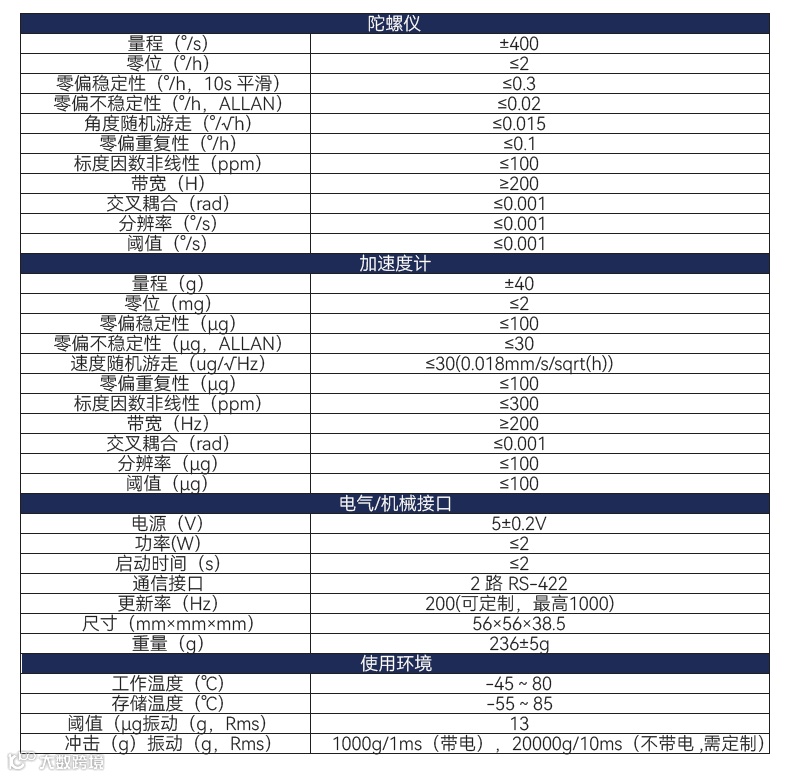 | 陀螺仪 | |
|---|---|
| 量程（°/s） | ±400 |
| 零位（°/h） | ≤2 |
| 零偏稳定性（°/h，10s 平滑） | ≤0.3 |
| 零偏不稳定性（°/h，ALLAN） | ≤0.02 |
| 角度随机游走（°/√h） | ≤0.015 |
| 零偏重复性（°/h） | ≤0.1 |
| 标度因数非线性（ppm） | ≤100 |
| 带宽（H） | ≥200 |
| 交叉耦合（rad） | ≤0.001 |
| 分辨率（°/s） | ≤0.001 |
| 阈值（°/s） | ≤0.001 |
| 加速度计 | |
| 量程（g） | ±40 |
| 零位（mg） | ≤2 |
| 零偏稳定性（μg） | ≤100 |
| 零偏不稳定性（μg，ALLAN） | ≤30 |
| 速度随机游走（ug/√Hz） | ≤30(0.018mm/s/sqrt(h)) |
| 零偏重复性（μg） | ≤100 |
| 标度因数非线性（ppm） | ≤300 |
| 带宽（Hz） | ≥200 |
| 交叉耦合（rad） | ≤0.001 |
| 分辨率（μg） | ≤100 |
| 阈值（μg） | ≤100 |
| 电气/机械接口 | |
| 电源（V） | 5±0.2V |
| 功率(W) | ≤2 |
| 启动时间（s） | ≤2 |
| 通信接口 | 2 路 RS-422 |
| 更新率（Hz） | 200(可定制，最高1000) |
| 尺寸（mm×mm×mm） | 56×56×38.5 |
| 重量（g） | 236±5g |
| 使用环境 | |
| 工作温度（℃） | -45 ~ 80 |
| 存储温度（℃） | -55 ~ 85 |
| 阈值（μg振动（g，Rms） | 13 |
| 冲击（g）振动（g，Rms） | 1000g/1ms（带电），20000g/10ms（不带电 ,需定制） |

大数跨境